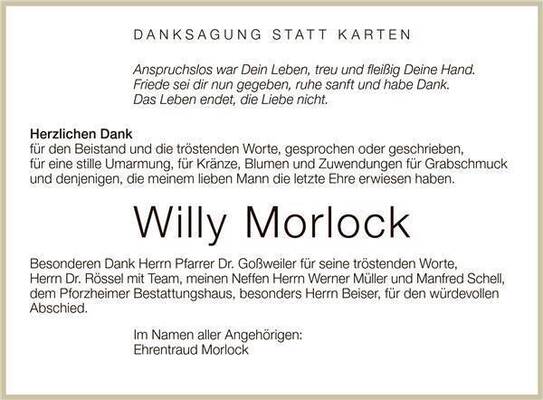 DANKSAGUNG STATT KARTEN

Anspruchslos war Dein Leben, treu und fleißig Deine Hand.
Friede sei dir nun gegeben, ruhe sanft und habe Dank.
Das Leben endet, die Liebe nicht.

Herzlichen Dank
für den Beistand und die tröstenden Worte, gesprochen oder geschrieben, für eine stille Umarmung, für Kränze, Blumen und Zuwendungen für Grabschmuck und denjenigen, die meinem lieben Mann die letzte Ehre erwiesen haben.

Willy Morlock

Besonderen Dank Herrn Pfarrer Dr. Goßweiler für seine tröstenden Worte, Herrn Dr. Rössel mit Team, meinen Neffen Herrn Werner Müller und Manfred Schell, dem Pforzheimer Bestattungshaus, besonders Herrn Beiser, für den würdevollen Abschied.

Im Namen aller Angehörigen:
Ehrentraud Morlock